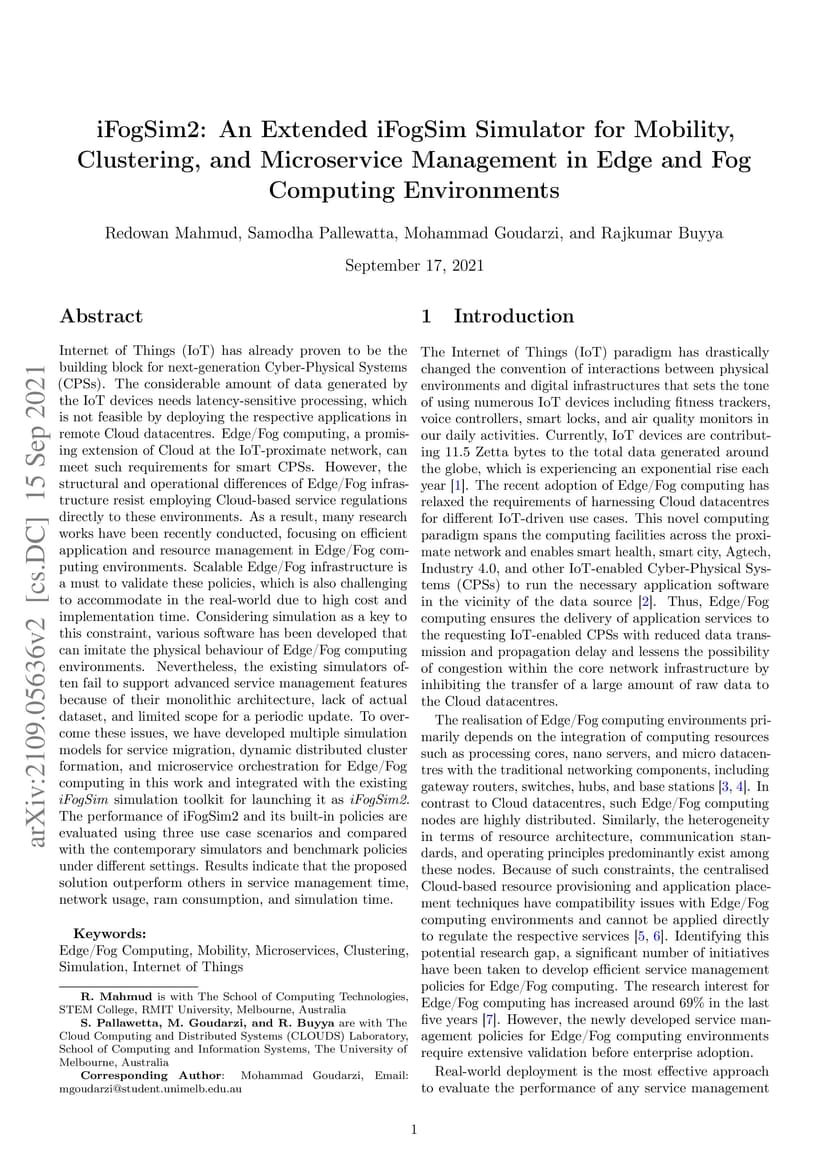 iFogSim2: An Extended iFogSim Simulator for Mobility, Clustering, and Microservice Management in Edge and Fog Computing Environments

Redowan Mahmud, Samodha Pallewatta, Mohammad Goudarzi, and Rajkumar Buyya

September 17, 2021

arXiv:2109.05636v2 [cs.DC] 15 Sep 2021

Abstract

Internet of Things (IoT) has already proven to be the building block for next-generation Cyber-Physical Systems (CPSs). The considerable amount of data generated by the IoT devices needs latency-sensitive processing, which is not feasible by deploying the respective applications in remote Cloud datacentres. Edge/Fog computing, a promising extension of Cloud at the IoT-proximate network, can meet such requirements for smart CPSs. However, the structural and operational differences of Edge/Fog infrastructure resist employing Cloud-based service regulations directly to these environments. As a result, many research works have been recently conducted, focusing on efficient application and resource management in Edge/Fog computing environments. Scalable Edge/Fog infrastructure is a must to validate these policies, which is also challenging to accommodate in the real-world due to high cost and implementation time. Considering simulation as a key to this constraint, various software has been developed that can imitate the physical behaviour of Edge/Fog computing environments. Nevertheless, the existing simulators often fail to support advanced service management features because of their monolithic architecture, lack of actual dataset, and limited scope for a periodic update. To overcome these issues, we have developed multiple simulation models for service migration, dynamic distributed cluster formation, and microservice orchestration for Edge/Fog computing in this work and integrated with the existing iFogSim simulation toolkit for launching it as iFogSim2. The performance of iFogSim2 and its built-in policies are evaluated using three use case scenarios and compared with the contemporary simulators and benchmark policies under different settings. Results indicate that the proposed solution outperform others in service management time, network usage, ram consumption, and simulation time.

Keywords:
Edge/Fog Computing, Mobility, Microservices, Clustering, Simulation, Internet of Things

R. Mahmud is with The School of Computing Technologies, STEM College, RMIT University, Melbourne, Australia
S. Pallawetta, M. Goudarzi, and R. Buyya are with The Cloud Computing and Distributed Systems (CLOUDS) Laboratory, School of Computing and Information Systems, The University of Melbourne, Australia
Corresponding Author: Mohammad Goudarzi, Email: mgoudarzi@student.unimelb.edu.au

1 Introduction

The Internet of Things (IoT) paradigm has drastically changed the convention of interactions between physical environments and digital infrastructures that sets the tone of using numerous IoT devices including fitness trackers, voice controllers, smart locks, and air quality monitors in our daily activities. Currently, IoT devices are contributing 11.5 Zetta bytes to the total data generated around the globe, which is experiencing an exponential rise each year [1]. The recent adoption of Edge/Fog computing has relaxed the requirements of harnessing Cloud datacentres for different IoT-driven use cases. This novel computing paradigm spans the computing facilities across the proximate network and enables smart health, smart city, Agtech, Industry 4.0, and other IoT-enabled Cyber-Physical Systems (CPSs) to run the necessary application software in the vicinity of the data source [2]. Thus, Edge/Fog computing ensures the delivery of application services to the requesting IoT-enabled CPSs with reduced data transmission and propagation delay and lessens the possibility of congestion within the core network infrastructure by inhibiting the transfer of a large amount of raw data to the Cloud datacentres.

The realisation of Edge/Fog computing environments primarily depends on the integration of computing resources such as processing cores, nano servers, and micro datacentres with the traditional networking components, including gateway routers, switches, hubs, and base stations [3, 4]. In contrast to Cloud datacentres, such Edge/Fog computing nodes are highly distributed. Similarly, the heterogeneity in terms of resource architecture, communication standards, and operating principles predominantly exist among these nodes. Because of such constraints, the centralised Cloud-based resource provisioning and application placement techniques have compatibility issues with Edge/Fog computing environments and cannot be applied directly to regulate the respective services [5, 6]. Identifying this potential research gap, a significant number of initiatives have been taken to develop efficient service management policies for Edge/Fog computing. The research interest for Edge/Fog computing has increased around 69% in the last five years [7]. However, the newly developed service management policies for Edge/Fog computing environments require extensive validation before enterprise adoption.

Real-world deployment is the most effective approach to evaluate the performance of any service management

1